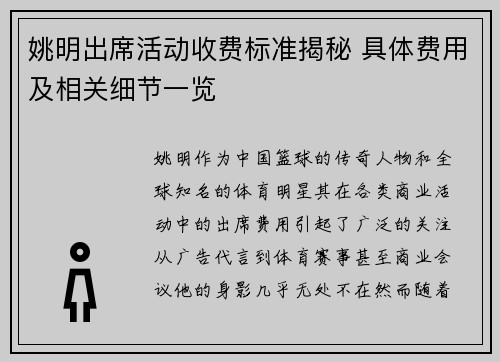 姚明出席活动收费标准揭秘 具体费用及相关细节一览

姚明作为中国篮球的传奇人物和全球知名的体育明星其在各类商业活动中的出席费用引起了广泛的关注从广告代言到体育赛事甚至商业会议他的身影几乎无处不在然而随着